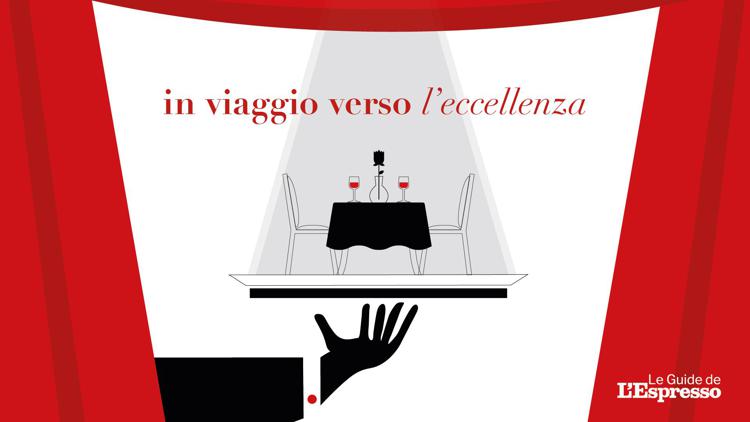 in viaggio verso l'eccellenza

Le Guide de
L'Espresso